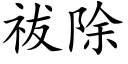 祓除